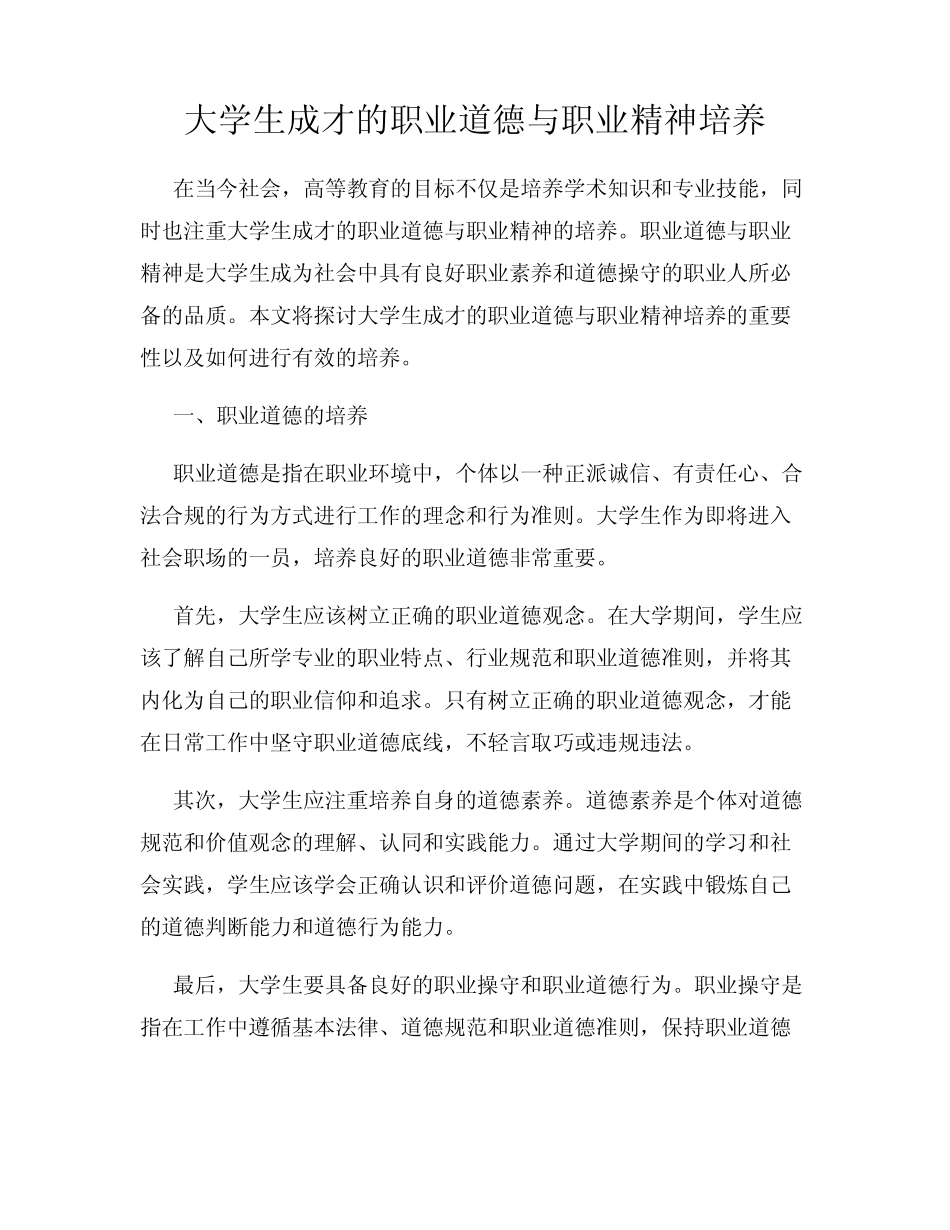 大学生成才的职业道德与职业精神培养

在当今社会，高等教育的目标不仅是培养学术知识和专业技能，同时也注重大学生成才的职业道德与职业精神的培养。职业道德与职业精神是大学生成为社会中具有良好职业素养和道德操守的职业人所必备的品质。本文将探讨大学生成才的职业道德与职业精神培养的重要性以及如何进行有效的培养。

一、职业道德的培养

职业道德是指在职业环境中，个体以一种正派诚信、有责任心、合法合规的行为方式进行工作的理念和行为准则。大学生作为即将进入社会职场的一员，培养良好的职业道德非常重要。

首先，大学生应该树立正确的职业道德观念。在大学期间，学生应该了解自己所学专业的职业特点、行业规范和职业道德准则，并将其内化为自己的职业信仰和追求。只有树立正确的职业道德观念，才能在日常工作中坚守职业道德底线，不轻言取巧或违规违法。

其次，大学生应注重培养自身的道德素养。道德素养是个体对道德规范和价值观念的理解、认同和实践能力。通过大学期间的学习和社会实践，学生应该学会正确认识和评价道德问题，在实践中锻炼自己的道德判断能力和道德行为能力。

最后，大学生要具备良好的职业操守和职业道德行为。职业操守是指在工作中遵循基本法律、道德规范和职业道德准则，保持职业道德